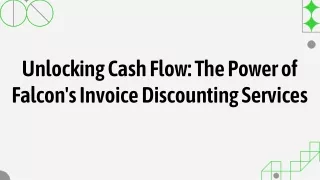 Unlocking Cash Flow: The Power of Falcon's Invoice Discounting Services